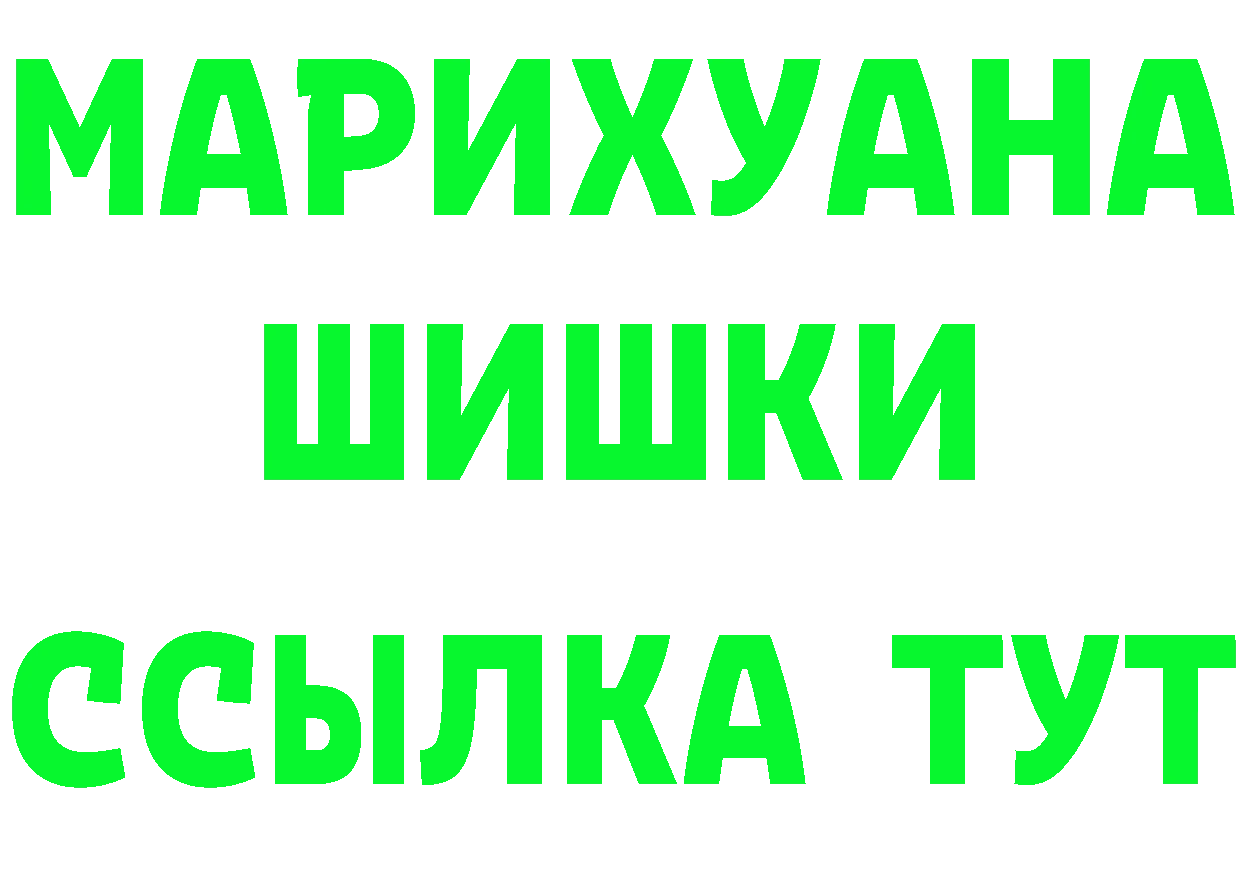 МАРИХУАНА
ШИШКИ
ССЫЛКА ТУТ